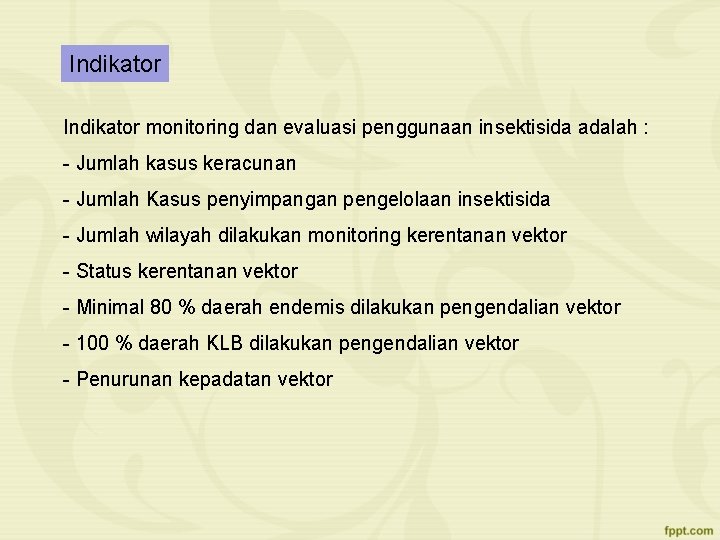 Indikator

Indikator monitoring dan evaluasi penggunaan insektisida adalah :

- Jumlah kasus keracunan

- Jumlah Kasus penyimpangan pengelolaan insektisida

- Jumlah wilayah dilakukan monitoring kerentanan vektor

- Status kerentanan vektor

- Minimal 80 % daerah endemis dilakukan pengendalian vektor

- 100 % daerah KLB dilakukan pengendalian vektor

- Penurunan kepadatan vektor

fppt.com